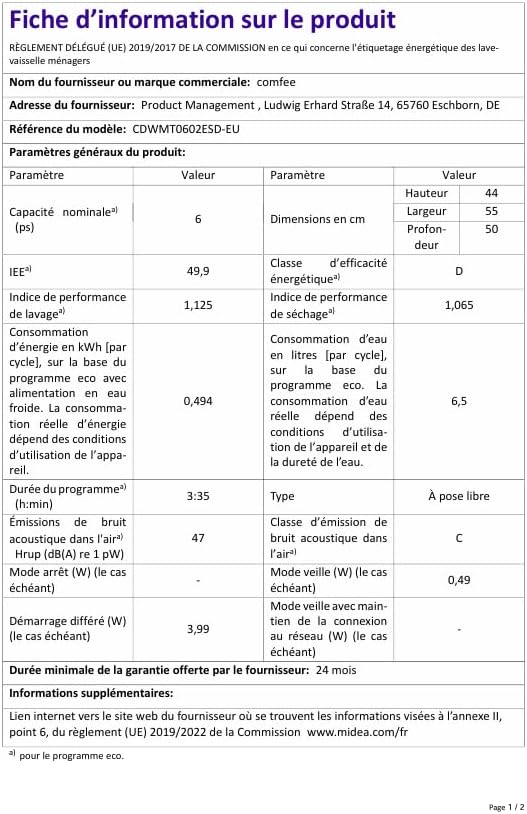 Fiche d'information sur le produit

RÈGLEMENT DÉLÉGUÉ (UE) 2019/2017 DE LA COMMISSION en ce qui concerne l'étiquetage énergétique des lave-vaisselle ménagers

Nom du fournisseur ou marque commerciale: comfee

Adresse du fournisseur: Product Management , Ludwig Erhard Straße 14, 65760 Eschborn, DE

Référence du modèle: CDWMT0602ESD-EU

Paramètres généraux du produit:

| Paramètre | Valeur | Paramètre | Valeur | |
|---|---|---|---|---|
| Capacité nominale$^{a)}$ (ps) | 6 | Dimensions en cm | Hauteur | 44 |
| | | | Largeur | 55 |
| | | | Profondeur | 50 |
| IEE$^{a)}$ | 49,9 | Classe d'efficacité énergétique$^{a)}$ | D | |
| Indice de performance de lavage$^{a)}$ | 1,125 | Indice de performance de séchage$^{a)}$ | 1,065 | |
| Consommation d'énergie en kWh [par cycle], sur la base du programme eco avec alimentation en eau froide. La consommation réelle d'énergie dépend des conditions d'utilisation de l'appareil. | 0,494 | Consommation d'eau en litres [par cycle], sur la base du programme eco. La consommation d'eau réelle dépend des conditions d'utilisation de l'appareil et de la dureté de l'eau. | 6,5 | |
| Durée du programme$^{a)}$ (h:min) | 3:35 | Type | À pose libre | |
| Émissions de bruit acoustique dans l'air$^{a)}$ Hrup (dB(A) re 1 pW) | 47 | Classe d'émission de bruit acoustique dans l'air$^{a)}$ | C | |
| Mode arrêt (W) (le cas échéant) | - | Mode veille (W) (le cas échéant) | 0,49 | |
| Démarrage différé (W) (le cas échéant) | 3,99 | Mode veille avec maintien de la connexion au réseau (W) (le cas échéant) | - | |

Durée minimale de la garantie offerte par le fournisseur: 24 mois

Informations supplémentaires:

Lien internet vers le site web du fournisseur où se trouvent les informations visées à l'annexe II, point 6, du règlement (UE) 2019/2022 de la Commission www.midea.com/fr

$^{a)}$ pour le programme eco.

Page 1 / 2